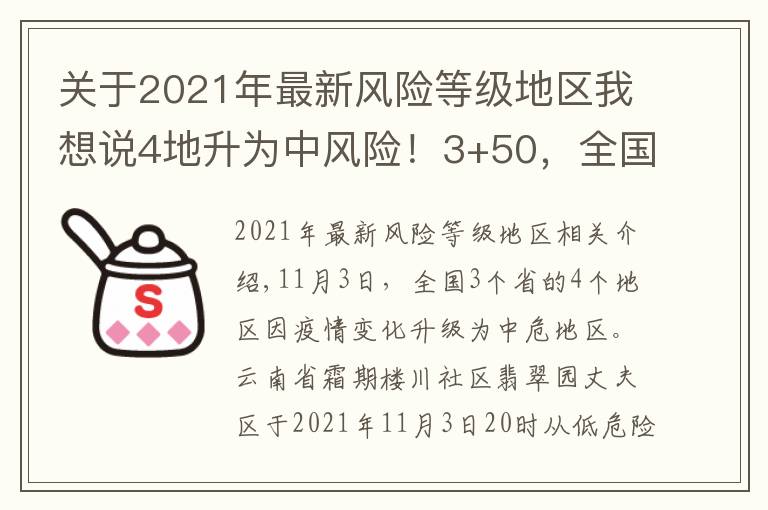 关于2021年最新风险等级地区我想说4地升为中风险！3+50，全国

S

2021年最新风险等级地区相关介绍，11月3日，全国3个省的4个地区因疫情变化升级为中危地区。云南省霜期楼川社区翡翠园丈夫区于2021年11月3日20时从低危险